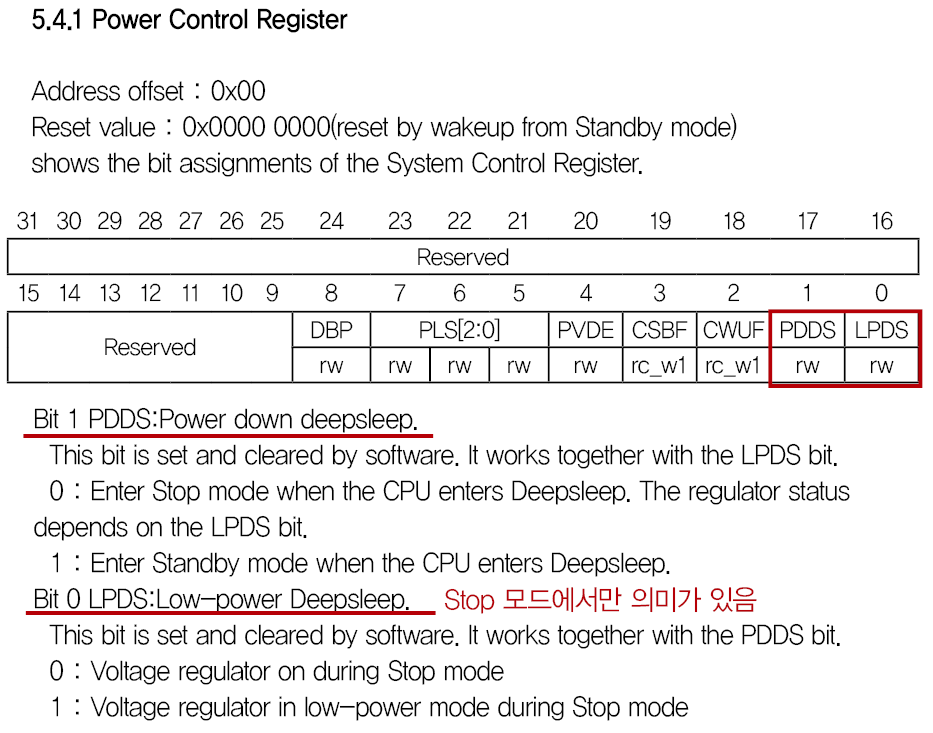 5.4.1 Power Control Register

Address offset : 0x00
Reset value : 0x0000 0000(reset by wakeup from Standby mode)
shows the bit assignments of the System Control Register.

| 31 | 30 | 29 | 28 | 27 | 26 | 25 | 24 | 23 | 22 | 21 | 20 | 19 | 18 | 17 | 16 |
|---|---|---|---|---|---|---|---|---|---|---|---|---|---|---|---|
| Reserved | | | | | | | | | | | | | | | |
| 15 | 14 | 13 | 12 | 11 | 10 | 9 | 8 | 7 | 6 | 5 | 4 | 3 | 2 | 1 | 0 |
| Reserved | | | | | | | DBP | PLS[2:0] | | | PVDE | CSBF | CWUF | PDDS | LPDS |
| | | | | | | | rw | rw | rw | rw | rw | rc_w1 | rc_w1 | rw | rw |

Bit 1 PDDS:Power down deepsleep.

This bit is set and cleared by software. It works together with the LPDS bit.

0 : Enter Stop mode when the CPU enters Deepsleep. The regulator status depends on the LPDS bit.

1 : Enter Standby mode when the CPU enters Deepsleep.

Bit 0 LPDS:Low-power Deepsleep. Stop 모드에서만 의미가 있음

This bit is set and cleared by software. It works together with the PDDS bit.

0 : Voltage regulator on during Stop mode

1 : Voltage regulator in low-power mode during Stop mode